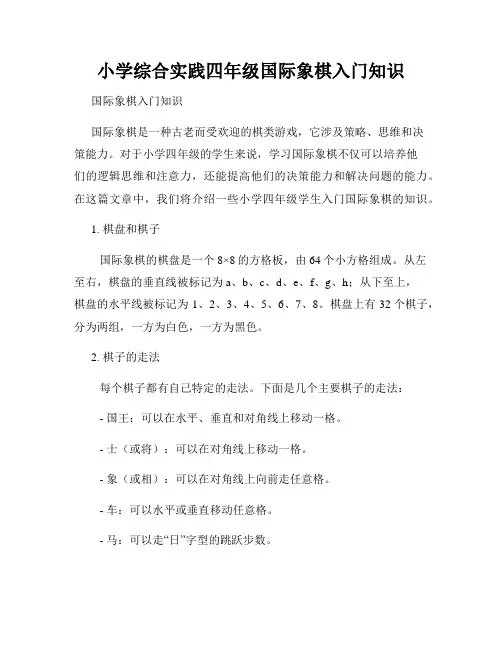 小学综合实践四年级国际象棋入门知识

国际象棋入门知识

国际象棋是一种古老而受欢迎的棋类游戏，它涉及策略、思维和决策能力。对于小学四年级的学生来说，学习国际象棋不仅可以培养他们的逻辑思维和注意力，还能提高他们的决策能力和解决问题的能力。在这篇文章中，我们将介绍一些小学四年级学生入门国际象棋的知识。

1. 棋盘和棋子

国际象棋的棋盘是一个 8×8 的方格板，由 64 个小方格组成。从左至右，棋盘的垂直线被标记为 a、b、c、d、e、f、g、h；从下至上，棋盘的水平线被标记为 1、2、3、4、5、6、7、8。棋盘上有 32 个棋子，分为两组，一方为白色，一方为黑色。

2. 棋子的走法

每个棋子都有自己特定的走法。下面是几个主要棋子的走法：

- 国王：可以在水平、垂直和对角线上移动一格。

- 士（或将）：可以在对角线上移动一格。

- 象（或相）：可以在对角线上向前走任意格。

- 车：可以水平或垂直移动任意格。

- 马：可以走“日”字型的跳跃步数。